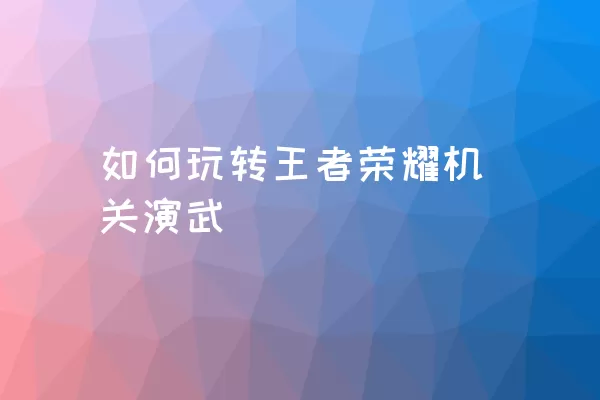 如何玩转王者荣耀机关演武